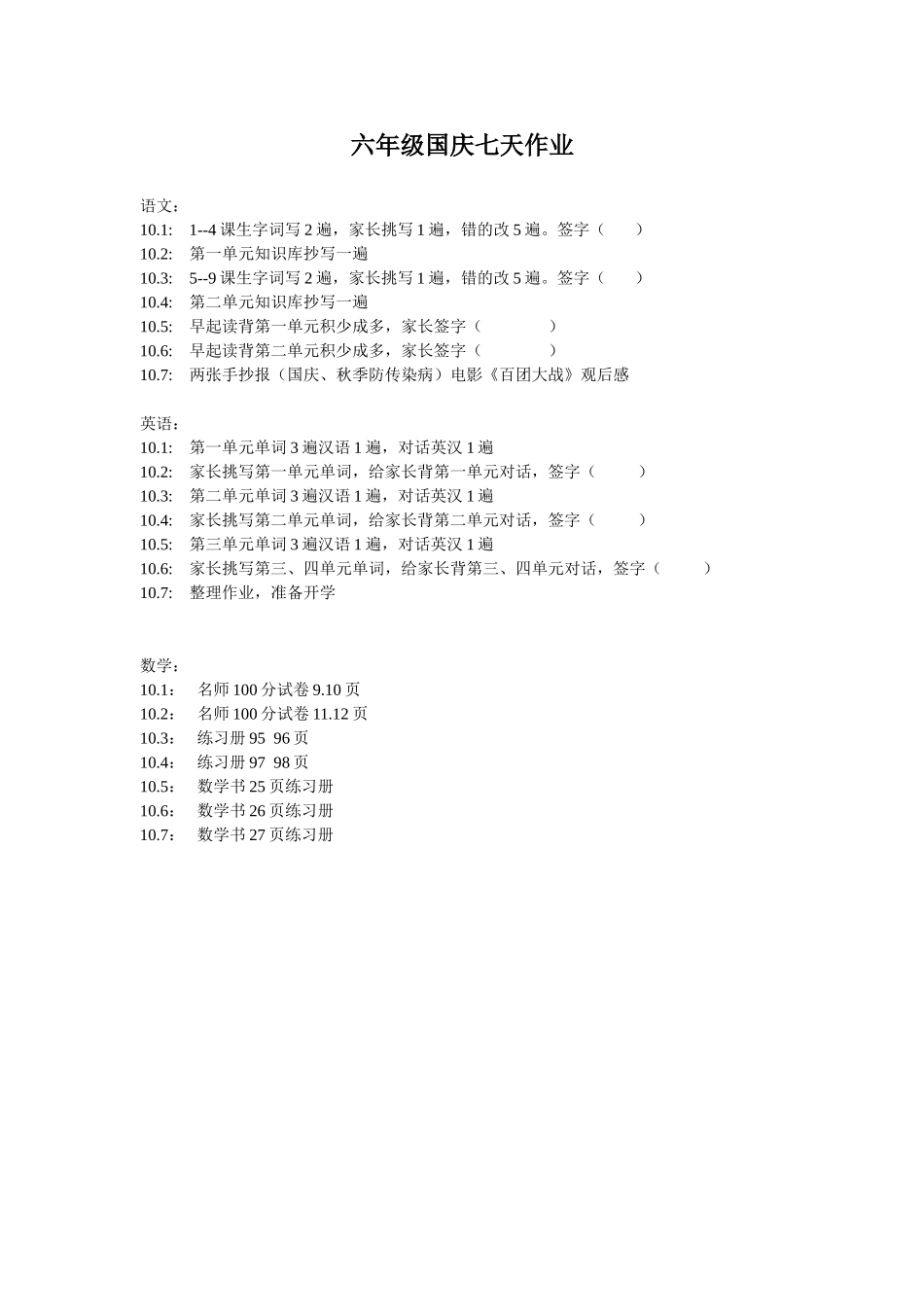 六年级国庆七天作业

语文：
10.1: 1--4 课生字词写 2 遍，家长挑写 1 遍，错的改 5 遍。签字（ ）
10.2: 第一单元知识库抄写一遍
10.3: 5--9 课生字词写 2 遍，家长挑写 1 遍，错的改 5 遍。签字（ ）
10.4: 第二单元知识库抄写一遍
10.5: 早起读背第一单元积少成多，家长签字（ ）
10.6: 早起读背第二单元积少成多，家长签字（ ）
10.7: 两张手抄报（国庆、秋季防传染病）电影《百团大战》观后感

英语：
10.1: 第一单元单词 3 遍汉语 1 遍，对话英汉 1 遍
10.2: 家长挑写第一单元单词，给家长背第一单元对话，签字（ ）
10.3: 第二单元单词 3 遍汉语 1 遍，对话英汉 1 遍
10.4: 家长挑写第二单元单词，给家长背第二单元对话，签字（ ）
10.5: 第三单元单词 3 遍汉语 1 遍，对话英汉 1 遍
10.6: 家长挑写第三、四单元单词，给家长背第三、四单元对话，签字（ ）
10.7: 整理作业，准备开学

数学：
10.1： 名师 100 分试卷 9.10 页
10.2： 名师 100 分试卷 11.12 页
10.3： 练习册 95 96 页
10.4： 练习册 97 98 页
10.5： 数学书 25 页练习册
10.6： 数学书 26 页练习册
10.7： 数学书 27 页练习册